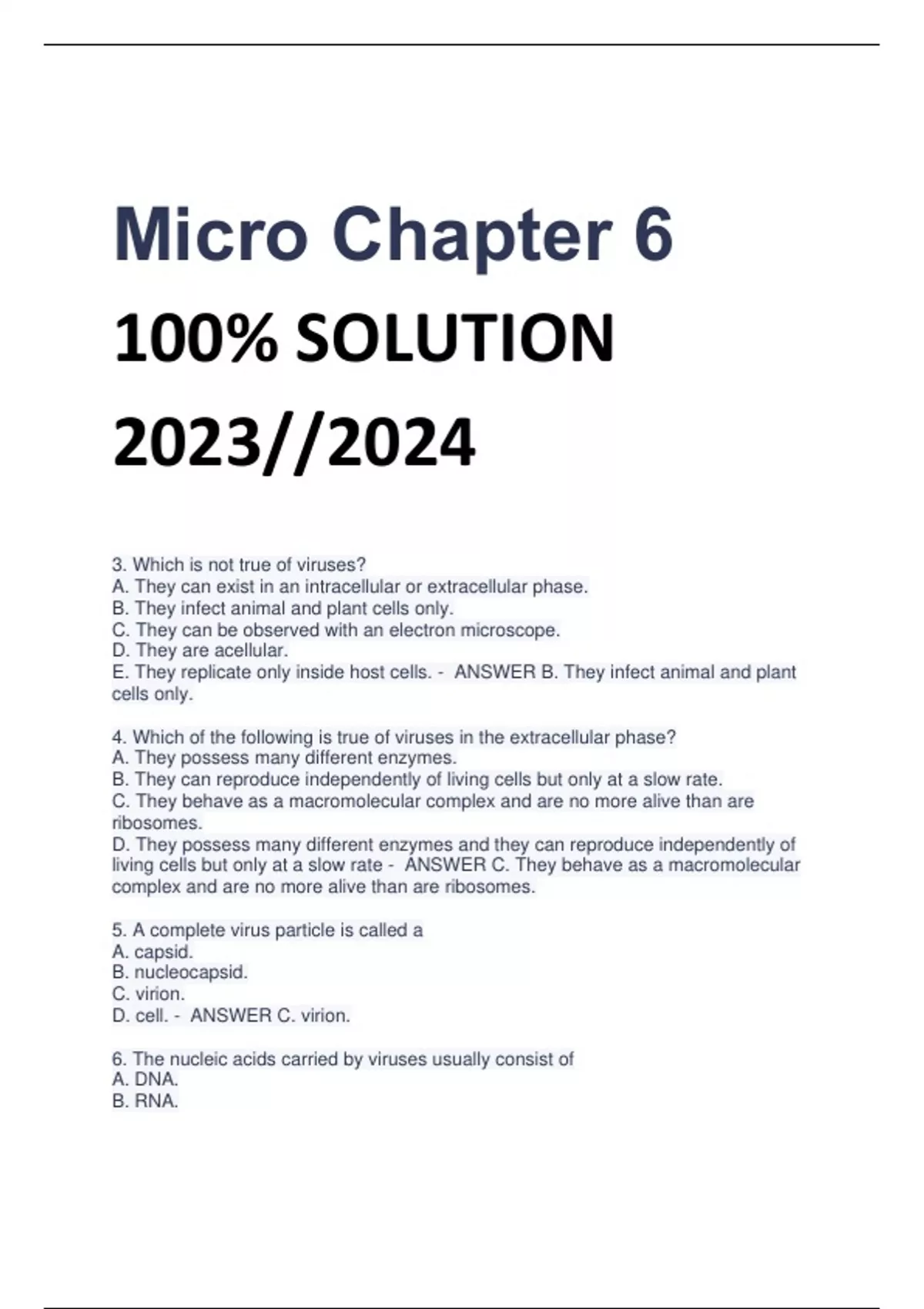 Micro Chapter 6

100% SOLUTION

2023//2024

3. Which is not true of viruses?
A. They can exist in an intracellular or extracellular phase.
B. They infect animal and plant cells only.
C. They can be observed with an electron microscope.
D. They are acellular.
E. They replicate only inside host cells. - ANSWER B. They infect animal and plant cells only.

4. Which of the following is true of viruses in the extracellular phase?
A. They possess many different enzymes.
B. They can reproduce independently of living cells but only at a slow rate.
C. They behave as a macromolecular complex and are no more alive than are ribosomes.
D. They possess many different enzymes and they can reproduce independently of living cells but only at a slow rate - ANSWER C. They behave as a macromolecular complex and are no more alive than are ribosomes.

5. A complete virus particle is called a
A. capsid.
B. nucleocapsid.
C. virion.
D. cell. - ANSWER C. virion.

6. The nucleic acids carried by viruses usually consist of
A. DNA.
B. RNA.